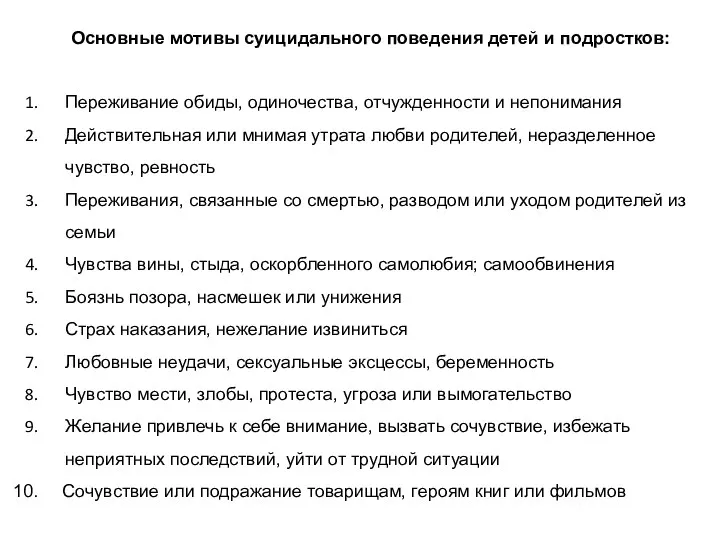 Основные мотивы суицидального поведения детей и подростков:

1. Переживание обиды, одиночества, отчужденности и непонимания
2. Действительная или мнимая утрата любви родителей, неразделенное чувство, ревность
3. Переживания, связанные со смертью, разводом или уходом родителей из семьи
4. Чувства вины, стыда, оскорбленного самолюбия; самообвинения
5. Боязнь позора, насмешек или унижения
6. Страх наказания, нежелание извиниться
7. Любовные неудачи, сексуальные эксцессы, беременность
8. Чувство мести, злобы, протеста, угроза или вымогательство
9. Желание привлечь к себе внимание, вызвать сочувствие, избежать неприятных последствий, уйти от трудной ситуации
10. Сочувствие или подражание товарищам, героям книг или фильмов